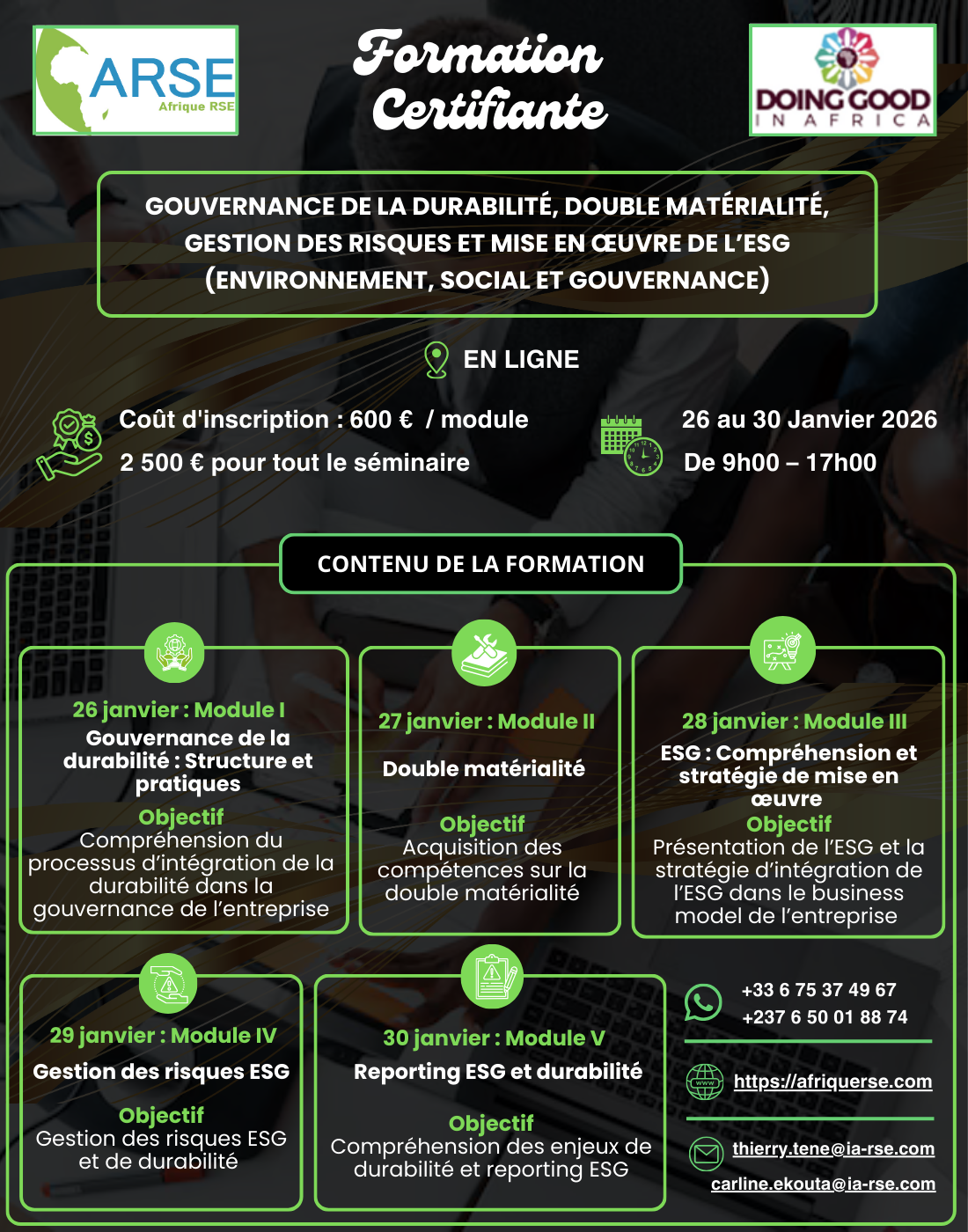 ARSE
Afrique RSE

Formation Certifiante

DOING GOOD
IN AFRICA

GOUVERNANCE DE LA DURABILITÉ, DOUBLE MATÉRIALITÉ, GESTION DES RISQUES ET MISE EN ŒUVRE DE L'ESG (ENVIRONNEMENT, SOCIAL ET GOUVERNANCE)

EN LIGNE

Coût d'inscription : 600 € / module
2 500 € pour tout le séminaire

26 au 30 Janvier 2026
De 9h00 – 17h00

CONTENU DE LA FORMATION

26 janvier : Module I
Gouvernance de la durabilité : Structure et pratiques
Objectif
Compréhension du processus d'intégration de la durabilité dans la gouvernance de l'entreprise

27 janvier : Module II
Double matérialité
Objectif
Acquisition des compétences sur la double matérialité

28 janvier : Module III
ESG : Compréhension et stratégie de mise en œuvre
Objectif
Présentation de l'ESG et la stratégie d'intégration de l'ESG dans le business model de l'entreprise

29 janvier : Module IV
Gestion des risques ESG
Objectif
Gestion des risques ESG et de durabilité

30 janvier : Module V
Reporting ESG et durabilité
Objectif
Compréhension des enjeux de durabilité et reporting ESG

+33 6 75 37 49 67
+237 6 50 01 88 74

https://afriquerse.com

thierry.tene@ia-rse.com
carline.ekouta@ia-rse.com